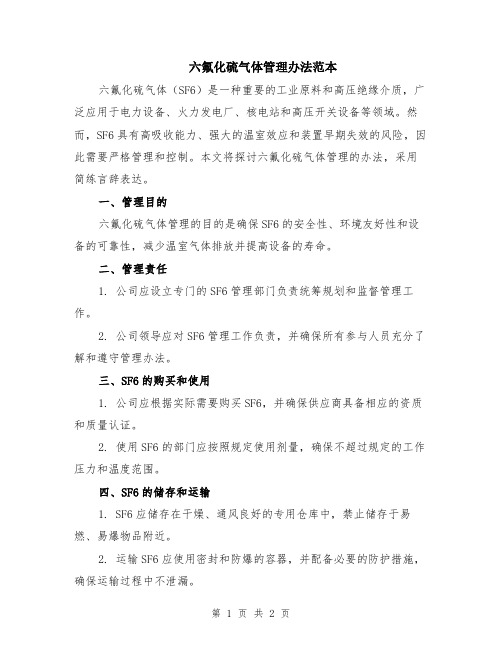 六氟化硫气体管理办法范本

六氟化硫气体（SF6）是一种重要的工业原料和高压绝缘介质，广泛应用于电力设备、火力发电厂、核电站和高压开关设备等领域。然而，SF6具有高吸收能力、强大的温室效应和装置早期失效的风险，因此需要严格管理和控制。本文将探讨六氟化硫气体管理的办法，采用简练言辞表达。

一、管理目的

六氟化硫气体管理的目的是确保SF6的安全性、环境友好性和设备的可靠性，减少温室气体排放并提高设备的寿命。

二、管理责任

1. 公司应设立专门的SF6管理部门负责统筹规划和监督管理工作。

2. 公司领导应对SF6管理工作负责，并确保所有参与人员充分了解和遵守管理办法。

三、SF6的购买和使用

1. 公司应根据实际需要购买SF6，并确保供应商具备相应的资质和质量认证。

2. 使用SF6的部门应按照规定使用剂量，确保不超过规定的工作压力和温度范围。

四、SF6的储存和运输

1. SF6应储存在干燥、通风良好的专用仓库中，禁止储存于易燃、易爆物品附近。

2. 运输SF6应使用密封和防爆的容器，并配备必要的防护措施，确保运输过程中不泄漏。

第 1 页 共 2 页